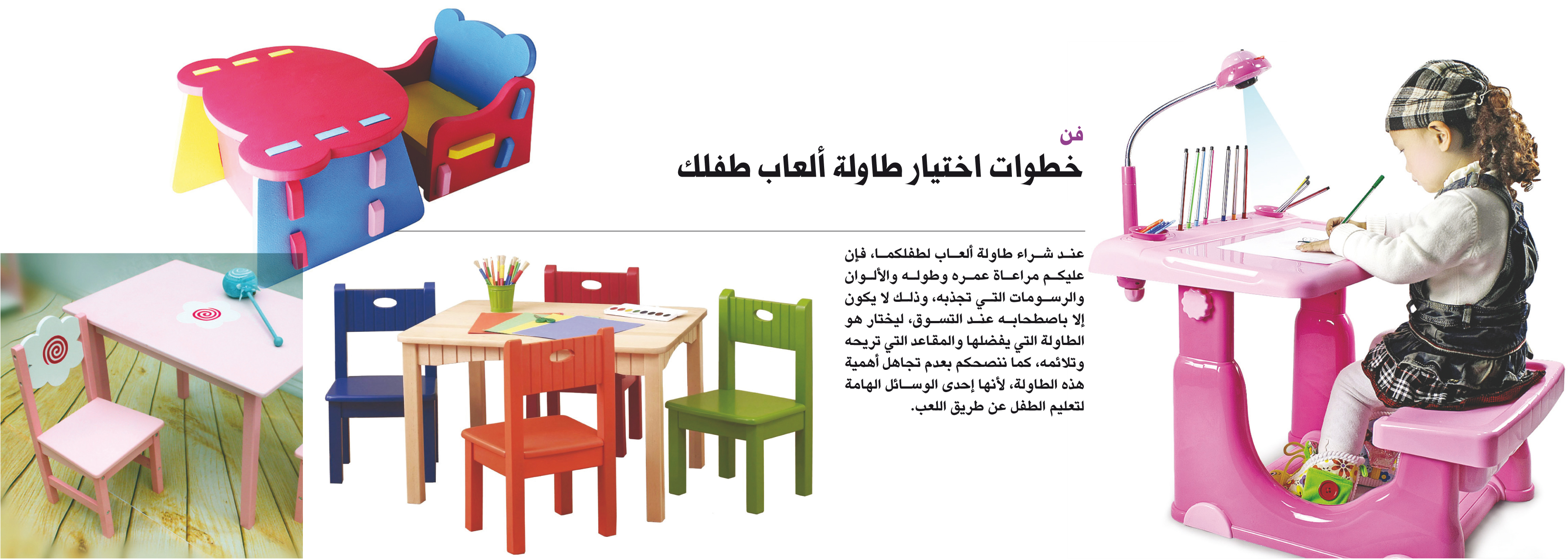 فن

خطوات اختيار طاولة ألعاب طفلك

عند شراء طاولة ألعاب لطفلكما، فإن عليكم مراعاة عمره وطوله والألوان والرسومات التي تجذبه، وذلك لا يكون إلا باصطحابه عند التسوق، ليختار هو الطاولة التي يفضلها والمقاعد التي تريحه وتلائمه، كما ننصحكم بعدم تجاهل أهمية هذه الطاولة، لأنها إحدى الوسائل الهامة لتعليم الطفل عن طريق اللعب.